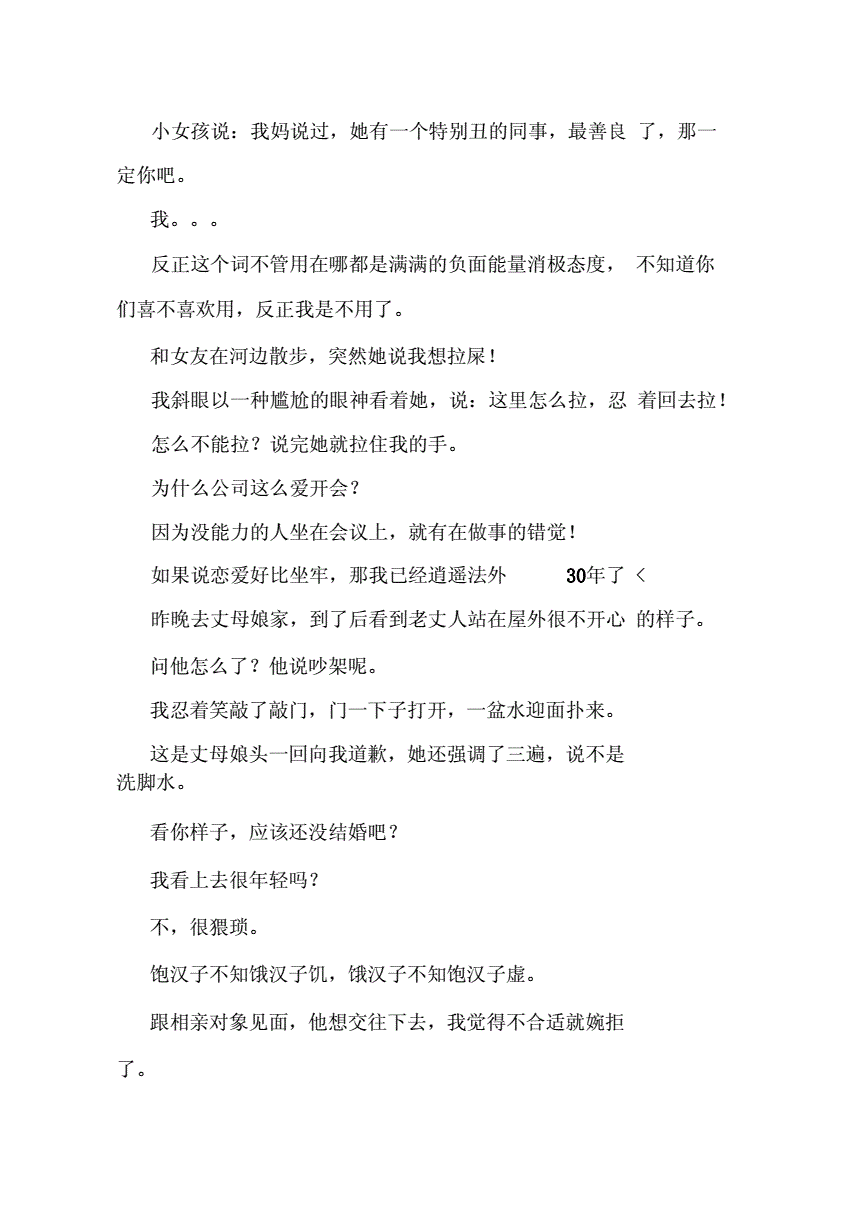 小女孩说：我妈说过，她有一个特别丑的同事，最善良 了，那一定你吧。

我。。。

反正这个词不管用在哪都是满满的负面能量消极态度， 不知道你们喜不喜欢用，反正我是不用了。

和女友在河边散步，突然她说我想拉屎！

我斜眼以一种尴尬的眼神看着她，说：这里怎么拉，忍 着回去拉！

怎么不能拉？说完她就拉住我的手。

为什么公司这么爱开会？

因为没能力的人坐在会议上，就有在做事的错觉！

如果说恋爱好比坐牢，那我已经逍遥法外 30年了 <

昨晚去丈母娘家，到了后看到老丈人站在屋外很不开心 的样子。

问他怎么了？他说吵架呢。

我忍着笑敲了敲门，门一下子打开，一盆水迎面扑来。

这是丈母娘头一回向我道歉，她还强调了三遍，说不是洗脚水。

看你样子，应该还没结婚吧？

我看上去很年轻吗？

不，很猥琐。

饱汉子不知饿汉子饥，饿汉子不知饱汉子虚。

跟相亲对象见面，他想交往下去，我觉得不合适就婉拒了。